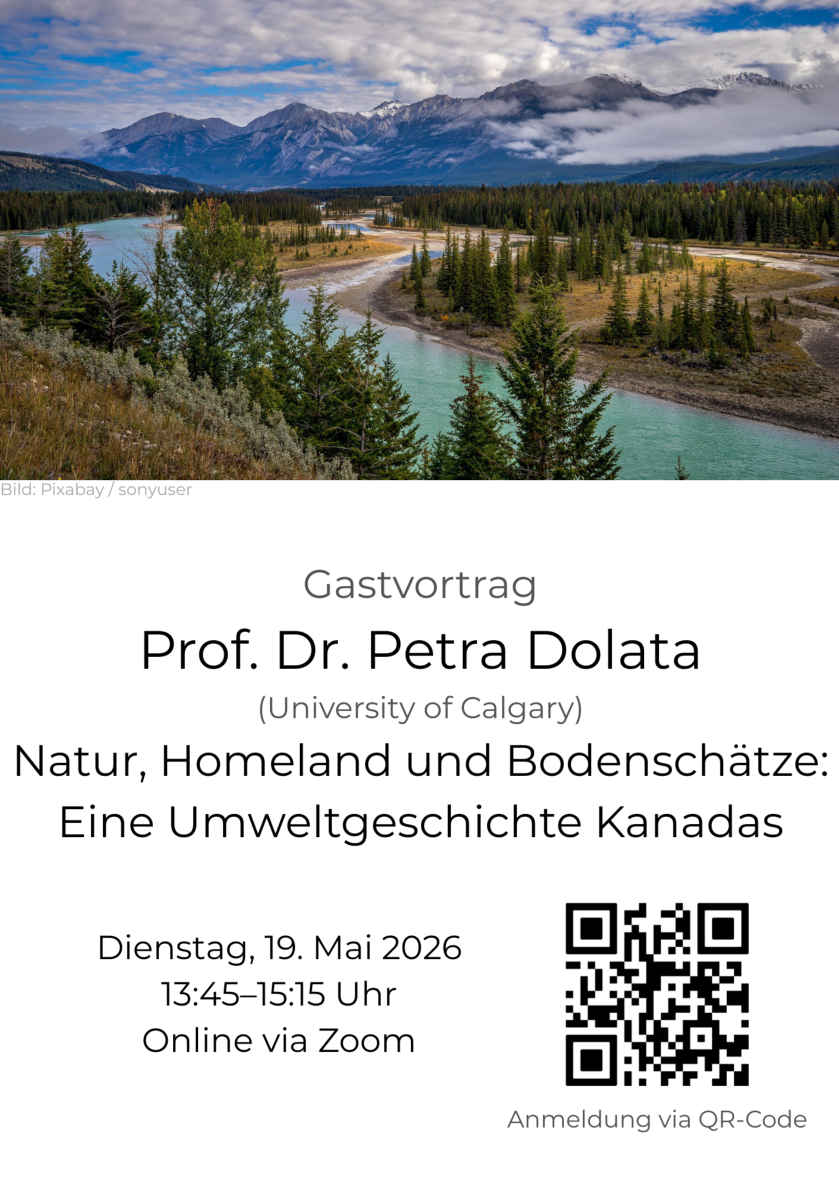 Bild: Pixabay / sonyuser

Gastvortrag

Prof. Dr. Petra Dolata

(University of Calgary)

Natur, Homeland und Bodenschätze: Eine Umweltgeschichte Kanadas

Dienstag, 19. Mai 2026
13:45–15:15 Uhr
Online via Zoom

Anmeldung via QR-Code